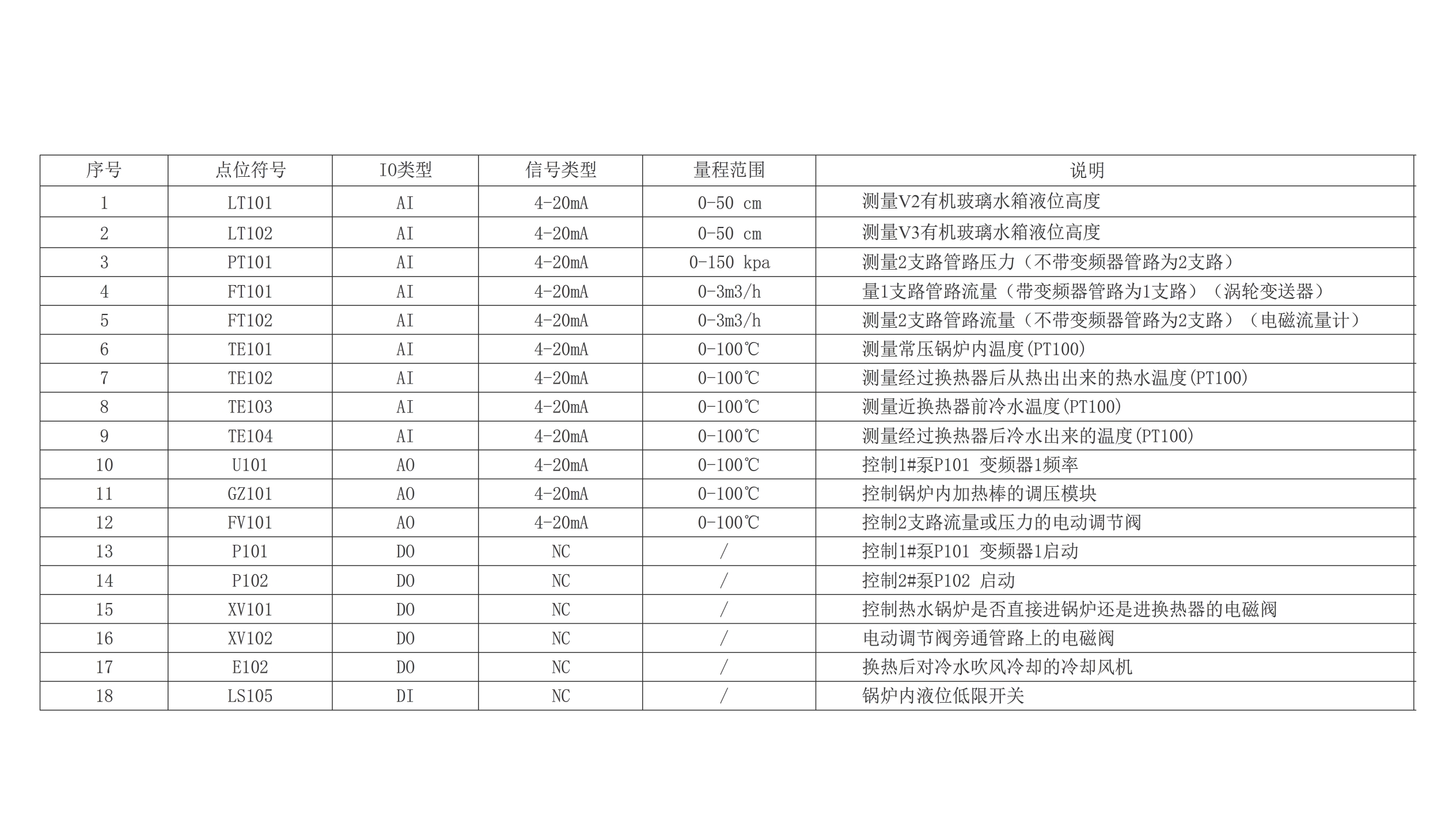 | 序号 | 点位符号 | IO类型 | 信号类型 | 量程范围 | 说明 |
|---|---|---|---|---|---|
| 1 | LT101 | AI | 4-20mA | 0-50 cm | 测量V2有机玻璃水箱液位高度 |
| 2 | LT102 | AI | 4-20mA | 0-50 cm | 测量V3有机玻璃水箱液位高度 |
| 3 | PT101 | AI | 4-20mA | 0-150 kpa | 测量2支路管路压力（不带变频器管路为2支路） |
| 4 | FT101 | AI | 4-20mA | 0-3m3/h | 量1支路管路流量（带变频器管路为1支路）（涡轮变送器） |
| 5 | FT102 | AI | 4-20mA | 0-3m3/h | 测量2支路管路流量（不带变频器管路为2支路）（电磁流量计） |
| 6 | TE101 | AI | 4-20mA | 0-100℃ | 测量常压锅炉内温度(PT100) |
| 7 | TE102 | AI | 4-20mA | 0-100℃ | 测量经过换热器后从热出出来的热水温度(PT100) |
| 8 | TE103 | AI | 4-20mA | 0-100℃ | 测量近换热器前冷水温度(PT100) |
| 9 | TE104 | AI | 4-20mA | 0-100℃ | 测量经过换热器后冷水出来的温度(PT100) |
| 10 | U101 | AO | 4-20mA | 0-100℃ | 控制1#泵P101 变频器1频率 |
| 11 | GZ101 | AO | 4-20mA | 0-100℃ | 控制锅炉内加热棒的调压模块 |
| 12 | FV101 | AO | 4-20mA | 0-100℃ | 控制2支路流量或压力的电动调节阀 |
| 13 | P101 | DO | NC | / | 控制1#泵P101 变频器1启动 |
| 14 | P102 | DO | NC | / | 控制2#泵P102 启动 |
| 15 | XV101 | DO | NC | / | 控制热水锅炉是否直接进锅炉还是进换热器的电磁阀 |
| 16 | XV102 | DO | NC | / | 电动调节阀旁通管路上的电磁阀 |
| 17 | E102 | DO | NC | / | 换热后对冷水吹风冷却的冷却风机 |
| 18 | LS105 | DI | NC | / | 锅炉内液位低限开关 |